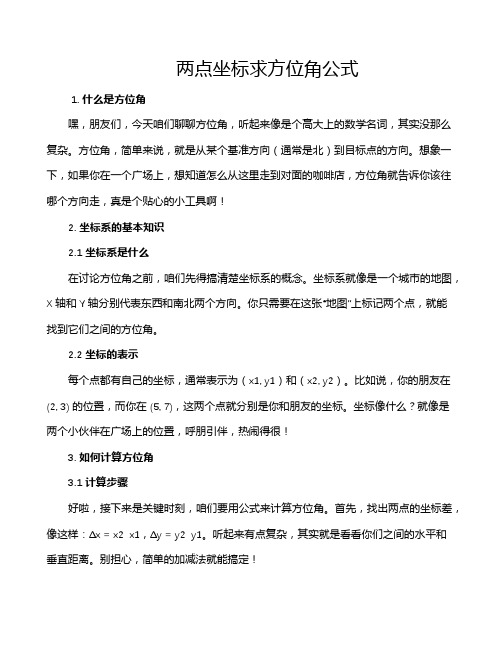 两点坐标求方位角公式

1. 什么是方位角

嘿，朋友们，今天咱们聊聊方位角，听起来像是个高大上的数学名词，其实没那么复杂。方位角，简单来说，就是从某个基准方向（通常是北）到目标点的方向。想象一下，如果你在一个广场上，想知道怎么从这里走到对面的咖啡店，方位角就告诉你该往哪个方向走，真是个贴心的小工具啊！

2. 坐标系的基本知识

2.1 坐标系是什么

在讨论方位角之前，咱们先得搞清楚坐标系的概念。坐标系就像是一个城市的地图，X 轴和 Y 轴分别代表东西和南北两个方向。你只需要在这张“地图”上标记两个点，就能找到它们之间的方位角。

2.2 坐标的表示

每个点都有自己的坐标，通常表示为（x1, y1）和（x2, y2）。比如说，你的朋友在 (2, 3) 的位置，而你在 (5, 7)，这两个点就分别是你和朋友的坐标。坐标像什么？就像是两个小伙伴在广场上的位置，呼朋引伴，热闹得很！

3. 如何计算方位角

3.1 计算步骤

好啦，接下来是关键时刻，咱们要用公式来计算方位角。首先，找出两点的坐标差，像这样：Δx = x2 x1，Δy = y2 y1。听起来有点复杂，其实就是看看你们之间的水平和垂直距离。别担心，简单的加减法就能搞定！